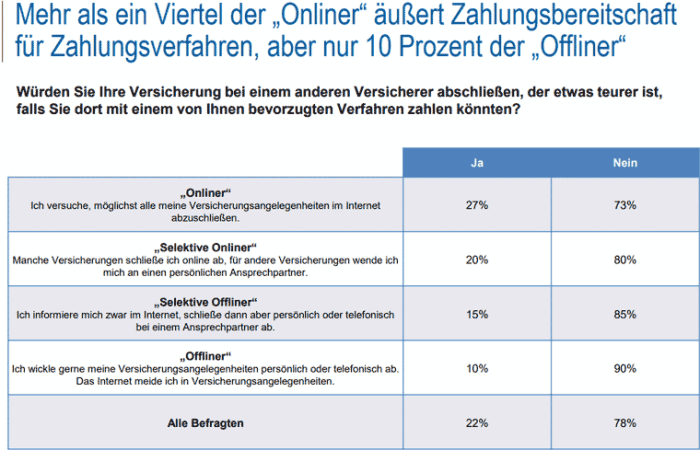 Mehr als ein Viertel der „Onliner“ äußert Zahlungsbereitschaft für Zahlungsverfahren, aber nur 10 Prozent der „Offliner“

Würden Sie Ihre Versicherung bei einem anderen Versicherer abschließen, der etwas teurer ist, falls Sie dort mit einem von Ihnen bevorzugten Verfahren zahlen könnten?

| | Ja | Nein |
|---|---|---|
| „Onliner“ Ich versuche, möglichst alle meine Versicherungsangelegenheiten im Internet abzuschließen. | 27% | 73% |
| „Selektive Onliner“ Manche Versicherungen schließe ich online ab, für andere Versicherungen wende ich mich an einen persönlichen Ansprechpartner. | 20% | 80% |
| „Selektive Offliner“ Ich informiere mich zwar im Internet, schließe dann aber persönlich oder telefonisch bei einem Ansprechpartner ab. | 15% | 85% |
| „Offliner“ Ich wickle gerne meine Versicherungsangelegenheiten persönlich oder telefonisch ab. Das Internet meide ich in Versicherungsangelegenheiten. | 10% | 90% |
| Alle Befragten | 22% | 78% |